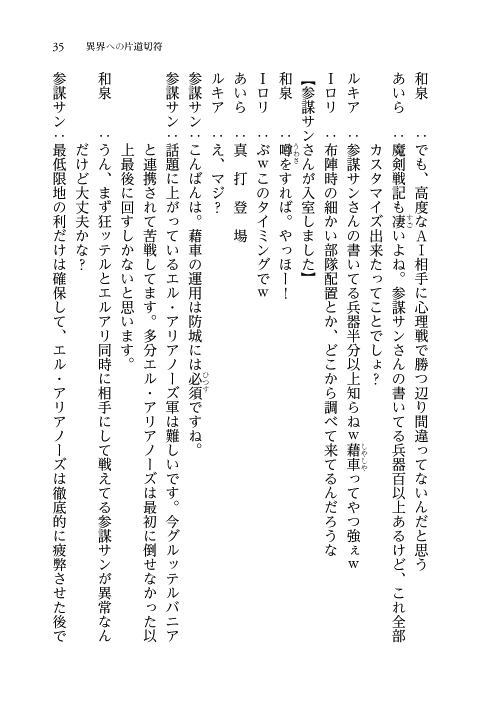 35　異界への片道切符

和泉　：でも、高度なＡＩ相手に心理戦で勝つ辺り間違ってないんだと思う

あいら　：魔剣戦記も凄いよね。参謀サンさんの書いてる兵器百以上あるけど、これ全部カスタマイズ出来たってことでしょ？

ルキア　：参謀サンさんの書いてる兵器半分以上知らねｗ藉車ってやつ強ぇｗ

Ｉロリ　：布陣時の細かい部隊配置とか、どこから調べて来てるんだろうな

【参謀サンさんが入室しました】

和泉　：噂をすれば。やっほー！

Ｉロリ　：ぶｗこのタイミングでｗ

あいら　：真　打　登　場

ルキア　：え、マジ？

参謀サン：こんばんは。藉車の運用は防城には必須ですね。

参謀サン：話題に上がっているエル・アリアノーズ軍は難しいです。今グルッテルバニアと連携されて苦戦してます。多分エル・アリアノーズは最初に倒せなかった以上最後に回すしかないと思います。

和泉　：うん、まず狂ッテルとエルアリ同時に相手にして戦えてる参謀サンが異常なんだけど大丈夫かな？

参謀サン：最低限地の利だけは確保して、エル・アリアノーズは徹底的に疲弊させた後で